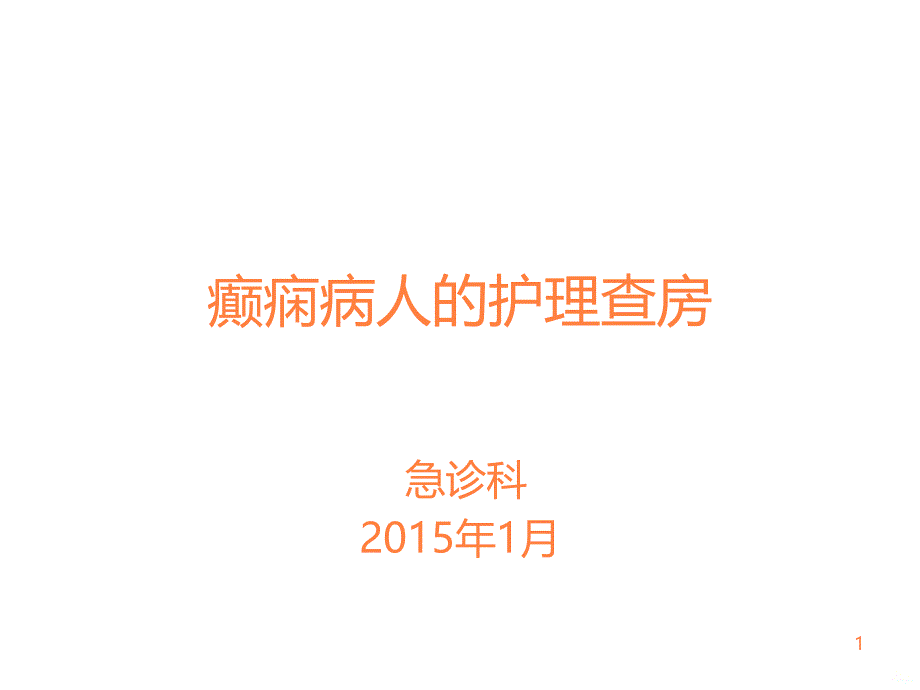 癫痫病人的护理查房

急诊科
2015年1月

1